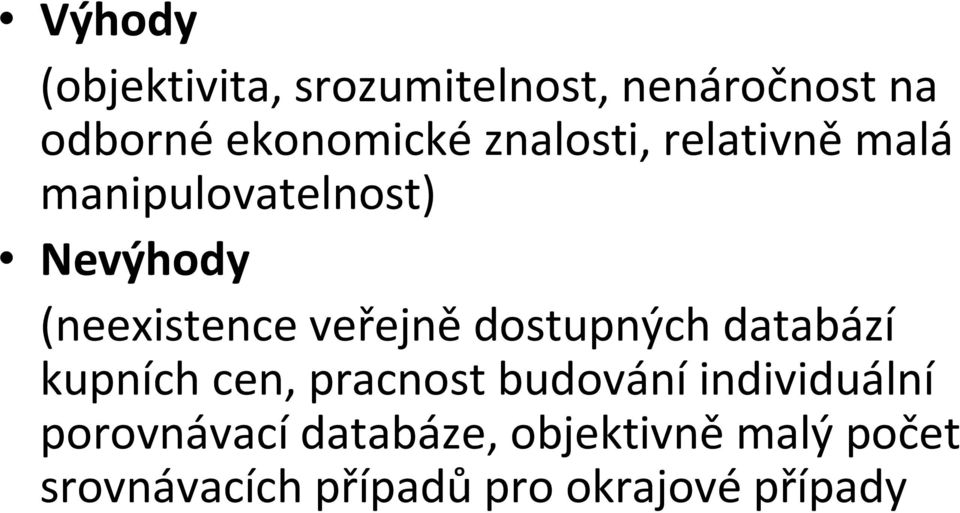 • Výhody

(objektivita, srozumitelnost, nenáročnost na odborné ekonomické znalosti, relativně malá manipulovatelnost)

• Nevýhody

(neexistence veřejně dostupných databází kupních cen, pracnost budování individuální porovnávací databáze, objektivně malý počet srovnávacích případů pro okrajové případy